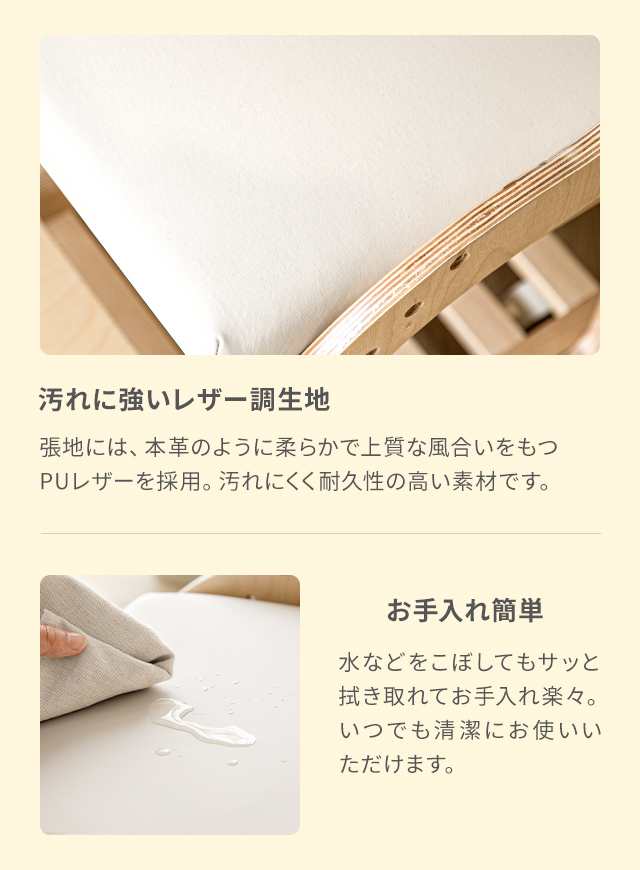 汚れに強いレザー調生地

張地には、本革のように柔らかで上質な風合いをもつPUレザーを採用。汚れにくく耐久性の高い素材です。

お手入れ簡単

水などをこぼしてもサッと拭き取れてお手入れ楽々。いつでも清潔にお使いいただけます。